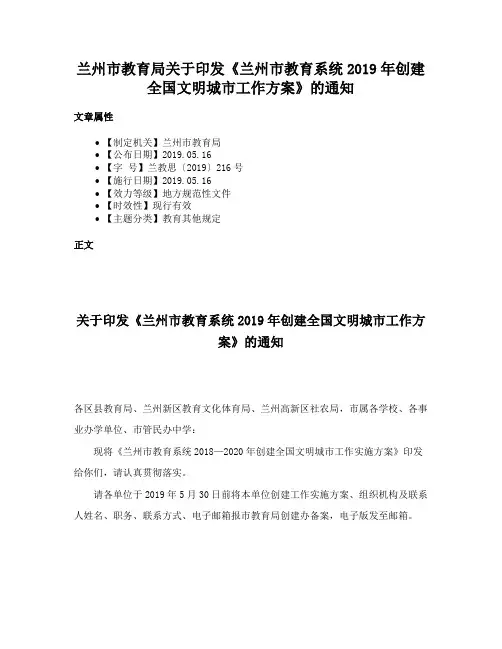 兰州市教育局关于印发《兰州市教育系统 2019 年创建全国文明城市工作方案》的通知

文章属性

- 【制定机关】兰州市教育局
- 【公布日期】2019.05.16
- 【字　号】兰教思〔2019〕216 号
- 【施行日期】2019.05.16
- 【效力等级】地方规范性文件
- 【时效性】现行有效
- 【主题分类】教育其他规定

正文

关于印发《兰州市教育系统 2019 年创建全国文明城市工作方案》的通知

各区县教育局、兰州新区教育文化体育局、兰州高新区社农局，市属各学校、各事业办学单位、市管民办中学：

现将《兰州市教育系统 2018—2020 年创建全国文明城市工作实施方案》印发给你们，请认真贯彻落实。

请各单位于 2019 年 5 月 30 日前将本单位创建工作实施方案、组织机构及联系人姓名、职务、联系方式、电子邮箱报市教育局创建办备案，电子版发至邮箱。